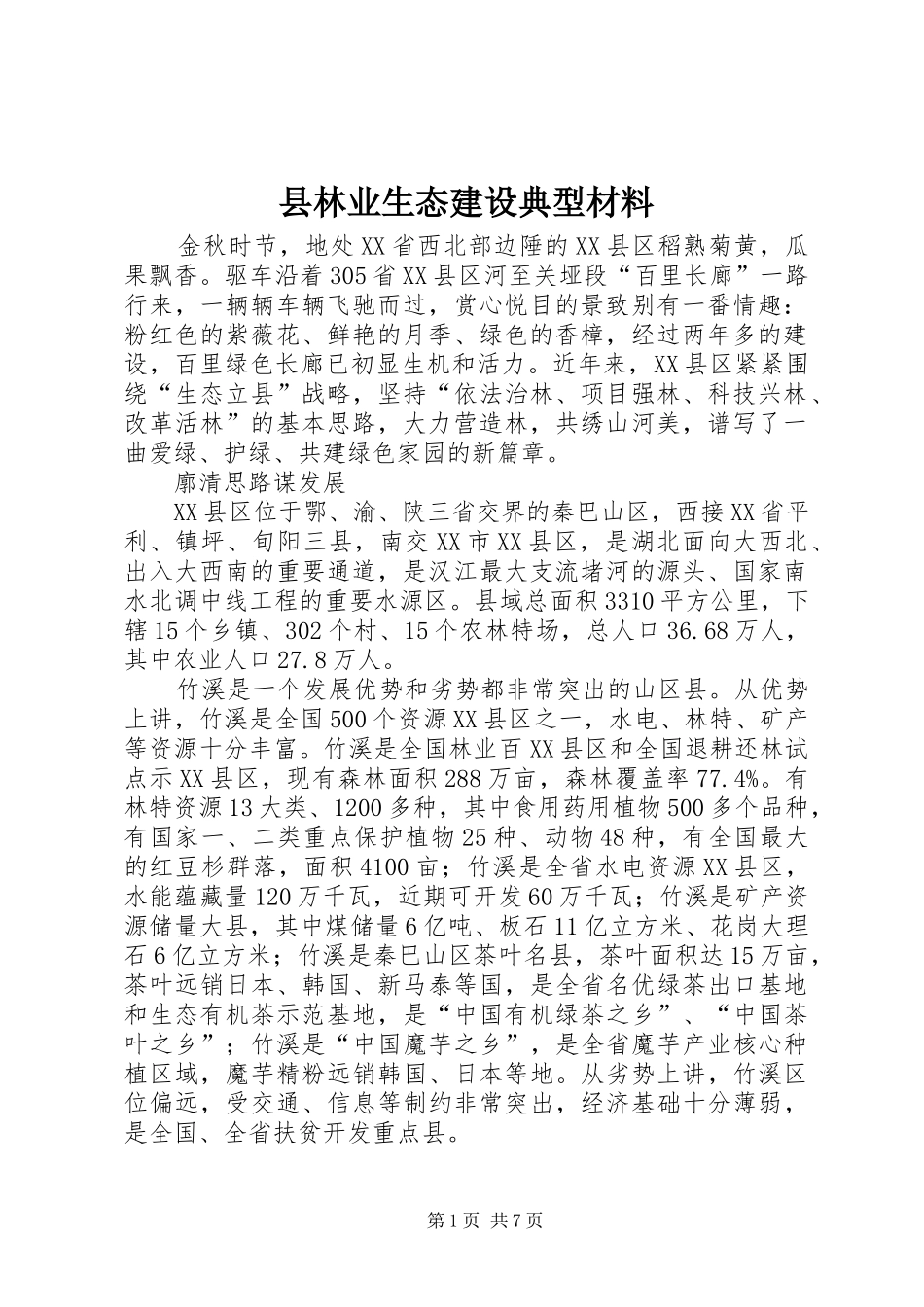 县林业生态建设典型材料

金秋时节，地处XX省西北部边陲的XX县区稻熟菊黄，瓜果飘香。驱车沿着305省XX县区河至关垭段“百里长廊”一路行来，一辆辆车辆飞驰而过，赏心悦目的景致别有一番情趣：粉红色的紫薇花、鲜艳的月季、绿色的香樟，经过两年多的建设，百里绿色长廊已初显生机和活力。近年来，XX县区紧紧围绕“生态立县”战略，坚持“依法治林、项目强林、科技兴林、改革活林”的基本思路，大力营造林，共绣山河美，谱写了一曲爱绿、护绿、共建绿色家园的新篇章。

廓清思路谋发展

XX县区位于鄂、渝、陕三省交界的秦巴山区，西接XX省平利、镇坪、旬阳三县，南交XX市XX县区，是湖北面向大西北、出入大西南的重要通道，是汉江最大支流堵河的源头、国家南水北调中线工程的重要水源区。县域总面积3310平方公里，下辖15个乡镇、302个村、15个农林特场，总人口36.68万人，其中农业人口27.8万人。

竹溪是一个发展优势和劣势都非常突出的山区县。从优势上讲，竹溪是全国500个资源XX县区之一，水电、林特、矿产等资源十分丰富。竹溪是全国林业百XX县区和全国退耕还林试点示XX县区，现有森林面积288万亩，森林覆盖率77.4%。有林特资源13大类、1200多种，其中食用药用植物500多个品种，有国家一、二类重点保护植物25种、动物48种，有全国最大的红豆杉群落，面积4100亩；竹溪是全省水电资源XX县区，水能蕴藏量120万千瓦，近期可开发60万千瓦；竹溪是矿产资源储量大县，其中煤储量6亿吨、板石11亿立方米、花岗大理石6亿立方米；竹溪是秦巴山区茶叶名县，茶叶面积达15万亩，茶叶远销日本、韩国、新马泰等国，是全省名优绿茶出口基地和生态有机茶示范基地，是“中国有机绿茶之乡”、“中国茶叶之乡”；竹溪是“中国魔芋之乡”，是全省魔芋产业核心种植区域，魔芋精粉远销韩国、日本等地。从劣势上讲，竹溪区位偏远，受交通、信息等制约非常突出，经济基础十分薄弱，是全国、全省扶贫开发重点县。

第1页 共7页